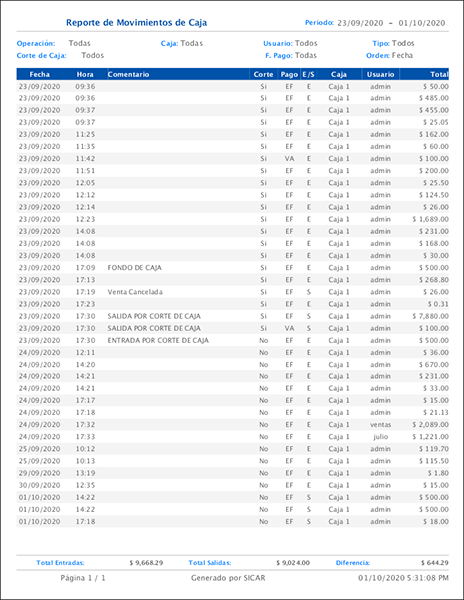 Reporte de Movimientos de Caja

Periodo: 23/09/2020 - 01/10/2020

Operación: Todas
Caja: Todas
Usuario: Todos
Tipo: Todos
Corte de Caja: Todos
F. Pago: Todas
Orden: Fecha

| Fecha | Hora | Comentario | Corte | Pago | E/S | Caja | Usuario | Total |
|---|---|---|---|---|---|---|---|---|
| 23/09/2020 | 09:36 | | Si | EF | E | Caja 1 | admin | $ 50.00 |
| 23/09/2020 | 09:36 | | Si | EF | E | Caja 1 | admin | $ 485.00 |
| 23/09/2020 | 09:37 | | Si | EF | E | Caja 1 | admin | $ 455.00 |
| 23/09/2020 | 09:37 | | Si | EF | E | Caja 1 | admin | $ 25.05 |
| 23/09/2020 | 11:25 | | Si | EF | E | Caja 1 | admin | $ 162.00 |
| 23/09/2020 | 11:35 | | Si | EF | E | Caja 1 | admin | $ 60.00 |
| 23/09/2020 | 11:42 | | Si | VA | E | Caja 1 | admin | $ 100.00 |
| 23/09/2020 | 11:51 | | Si | EF | E | Caja 1 | admin | $ 200.00 |
| 23/09/2020 | 12:05 | | Si | EF | E | Caja 1 | admin | $ 25.50 |
| 23/09/2020 | 12:12 | | Si | EF | E | Caja 1 | admin | $ 124.50 |
| 23/09/2020 | 12:14 | | Si | EF | E | Caja 1 | admin | $ 26.00 |
| 23/09/2020 | 12:23 | | Si | EF | E | Caja 1 | admin | $ 1,689.00 |
| 23/09/2020 | 14:08 | | Si | EF | E | Caja 1 | admin | $ 231.00 |
| 23/09/2020 | 14:08 | | Si | EF | E | Caja 1 | admin | $ 168.00 |
| 23/09/2020 | 14:08 | | Si | EF | E | Caja 1 | admin | $ 30.00 |
| 23/09/2020 | 17:09 | FONDO DE CAJA | Si | EF | E | Caja 1 | admin | $ 500.00 |
| 23/09/2020 | 17:13 | | Si | EF | E | Caja 1 | admin | $ 268.80 |
| 23/09/2020 | 17:19 | Venta Cancelada | Si | EF | S | Caja 1 | admin | $ 26.00 |
| 23/09/2020 | 17:23 | | Si | EF | E | Caja 1 | admin | $ 0.31 |
| 23/09/2020 | 17:30 | SALIDA POR CORTE DE CAJA | Si | EF | S | Caja 1 | admin | $ 7,880.00 |
| 23/09/2020 | 17:30 | SALIDA POR CORTE DE CAJA | Si | VA | S | Caja 1 | admin | $ 100.00 |
| 23/09/2020 | 17:30 | ENTRADA POR CORTE DE CAJA | No | EF | E | Caja 1 | admin | $ 500.00 |
| 24/09/2020 | 12:11 | | No | EF | E | Caja 1 | admin | $ 36.00 |
| 24/09/2020 | 14:20 | | No | EF | E | Caja 1 | admin | $ 670.00 |
| 24/09/2020 | 14:21 | | No | EF | E | Caja 1 | admin | $ 231.00 |
| 24/09/2020 | 14:21 | | No | EF | E | Caja 1 | admin | $ 33.00 |
| 24/09/2020 | 17:17 | | No | EF | E | Caja 1 | admin | $ 15.00 |
| 24/09/2020 | 17:18 | | No | EF | E | Caja 1 | admin | $ 21.13 |
| 24/09/2020 | 17:32 | | No | EF | E | Caja 1 | ventas | $ 2,089.00 |
| 24/09/2020 | 17:33 | | No | EF | E | Caja 1 | julio | $ 1,221.00 |
| 25/09/2020 | 10:12 | | No | EF | E | Caja 1 | admin | $ 119.70 |
| 25/09/2020 | 10:13 | | No | EF | E | Caja 1 | admin | $ 115.50 |
| 29/09/2020 | 13:19 | | No | EF | E | Caja 1 | admin | $ 1.80 |
| 30/09/2020 | 12:35 | | No | EF | E | Caja 1 | admin | $ 15.00 |
| 01/10/2020 | 14:22 | | No | EF | S | Caja 1 | admin | $ 500.00 |
| 01/10/2020 | 14:22 | | No | EF | S | Caja 1 | admin | $ 500.00 |
| 01/10/2020 | 17:18 | | No | EF | S | Caja 1 | admin | $ 18.00 |

Total Entradas: $ 9,668.29
Total Salidas: $ 9,024.00
Diferencia: $ 644.29

Página 1 / 1
Generado por SICAR
01/10/2020 5:31:08 PM